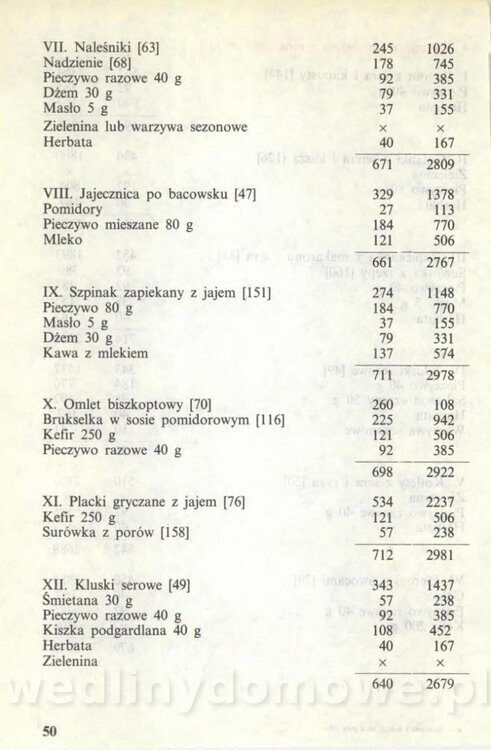 | | | |
|---|---|---|
| VII. Naleśniki [63] | 245 | 1026 |
| Nadzienie [68] | 178 | 745 |
| Pieczywo razowe 40 g | 92 | 385 |
| Dżem 30 g | 79 | 331 |
| Masło 5 g | 37 | 155 |
| Zielenina lub warzywa sezonowe | × | × |
| Herbata | 40 | 167 |
| | 671 | 2809 |
| VIII. Jajecznica po bacowsku [47] | 329 | 1378 |
| Pomidory | 27 | 113 |
| Pieczywo mieszane 80 g | 184 | 770 |
| Mleko | 121 | 506 |
| | 661 | 2767 |
| IX. Szpinak zapiekany z jajem [151] | 274 | 1148 |
| Pieczywo 80 g | 184 | 770 |
| Masło 5 g | 37 | 155 |
| Dżem 30 g | 79 | 331 |
| Kawa z mlekiem | 137 | 574 |
| | 711 | 2978 |
| X. Omlet biszkoptowy [70] | 260 | 108 |
| Brukselka w sosie pomidorowym [116] | 225 | 942 |
| Kefir 250 g | 121 | 506 |
| Pieczywo razowe 40 g | 92 | 385 |
| | 698 | 2922 |
| XI. Placki gryczane z jajem [76] | 534 | 2237 |
| Kefir 250 g | 121 | 506 |
| Surówka z porów [158] | 57 | 238 |
| | 712 | 2981 |
| XII. Kluski serowe [49] | 343 | 1437 |
| Śmietana 30 g | 57 | 238 |
| Pieczywo razowe 40 g | 92 | 385 |
| Kiszka podgardlana 40 g | 108 | 452 |
| Herbata | 40 | 167 |
| Zielenina | × | × |
| | 640 | 2679 |

wedlinydomowe.pl

50